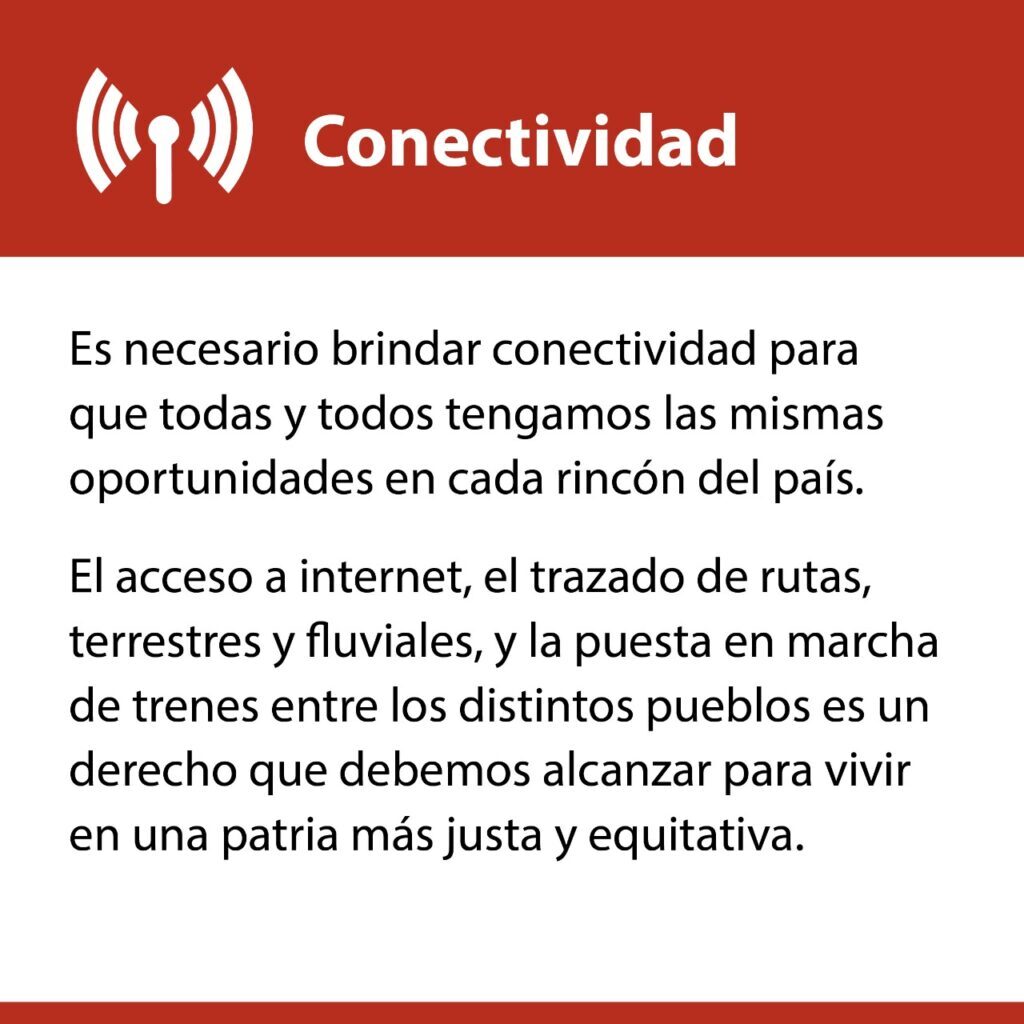 Conectividad

Es necesario brindar conectividad para que todas y todos tengamos las mismas oportunidades en cada rincón del país.

El acceso a internet, el trazado de rutas, terrestres y fluviales, y la puesta en marcha de trenes entre los distintos pueblos es un derecho que debemos alcanzar para vivir en una patria más justa y equitativa.